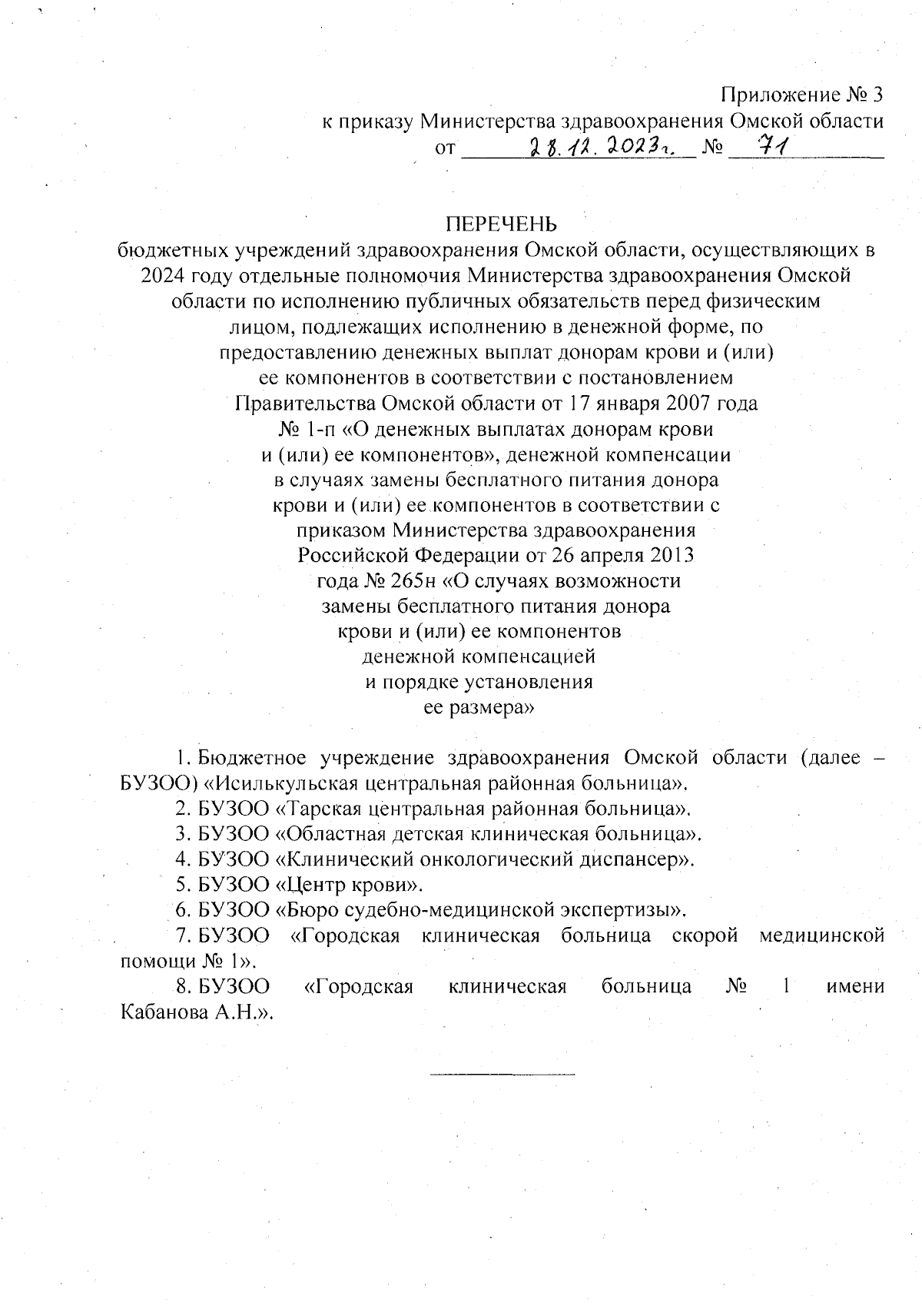 Приложение № 3
к приказу Министерства здравоохранения Омской области
от 28.12.2023г. № 71

ПЕРЕЧЕНЬ
бюджетных учреждений здравоохранения Омской области, осуществляющих в 2024 году отдельные полномочия Министерства здравоохранения Омской области по исполнению публичных обязательств перед физическим лицом, подлежащих исполнению в денежной форме, по предоставлению денежных выплат донорам крови и (или) ее компонентов в соответствии с постановлением Правительства Омской области от 17 января 2007 года № 1-п «О денежных выплатах донорам крови и (или) ее компонентов», денежной компенсации в случаях замены бесплатного питания донора крови и (или) ее компонентов в соответствии с приказом Министерства здравоохранения Российской Федерации от 26 апреля 2013 года № 265н «О случаях возможности замены бесплатного питания донора крови и (или) ее компонентов денежной компенсацией и порядке установления ее размера»

1. Бюджетное учреждение здравоохранения Омской области (далее – БУЗОО) «Исилькульская центральная районная больница».
2. БУЗОО «Тарская центральная районная больница».
3. БУЗОО «Областная детская клиническая больница».
4. БУЗОО «Клинический онкологический диспансер».
5. БУЗОО «Центр крови».
6. БУЗОО «Бюро судебно-медицинской экспертизы».
7. БУЗОО «Городская клиническая больница скорой медицинской помощи № 1».
8. БУЗОО «Городская клиническая больница № 1 имени Кабанова А.Н.».